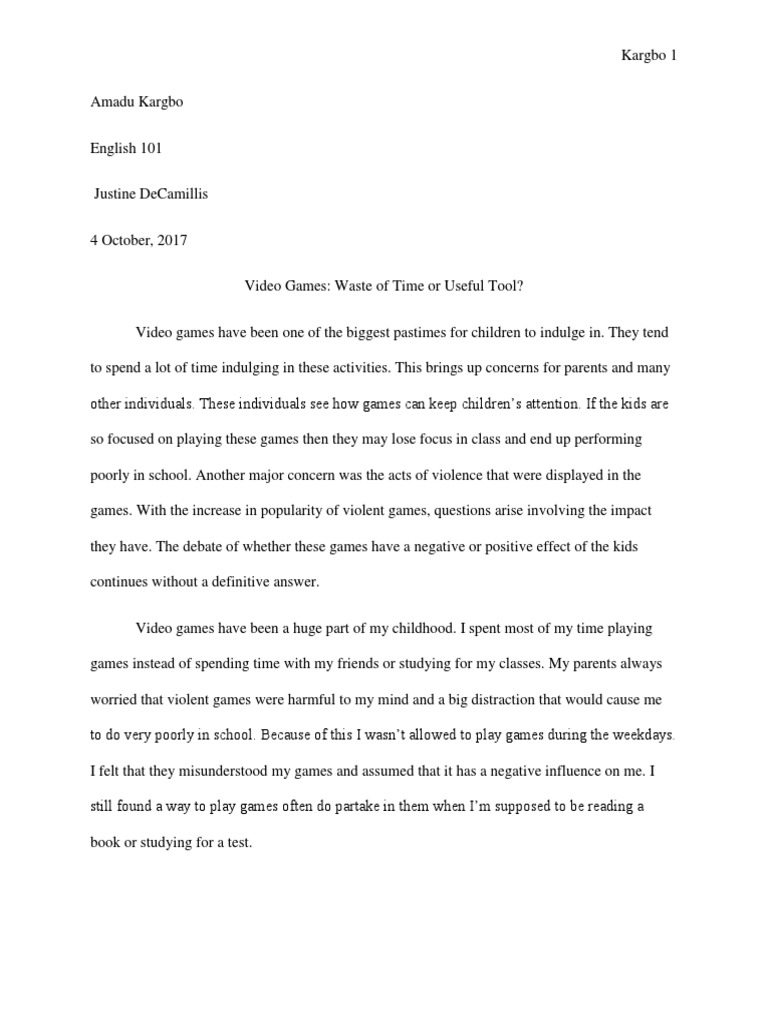 Kargbo 1

Amadu Kargbo

English 101

Justine DeCamillis

4 October, 2017

Video Games: Waste of Time or Useful Tool?

Video games have been one of the biggest pastimes for children to indulge in. They tend to spend a lot of time indulging in these activities. This brings up concerns for parents and many other individuals. These individuals see how games can keep children's attention. If the kids are so focused on playing these games then they may lose focus in class and end up performing poorly in school. Another major concern was the acts of violence that were displayed in the games. With the increase in popularity of violent games, questions arise involving the impact they have. The debate of whether these games have a negative or positive effect of the kids continues without a definitive answer.

Video games have been a huge part of my childhood. I spent most of my time playing games instead of spending time with my friends or studying for my classes. My parents always worried that violent games were harmful to my mind and a big distraction that would cause me to do very poorly in school. Because of this I wasn't allowed to play games during the weekdays. I felt that they misunderstood my games and assumed that it has a negative influence on me. I still found a way to play games often do partake in them when I'm supposed to be reading a book or studying for a test.